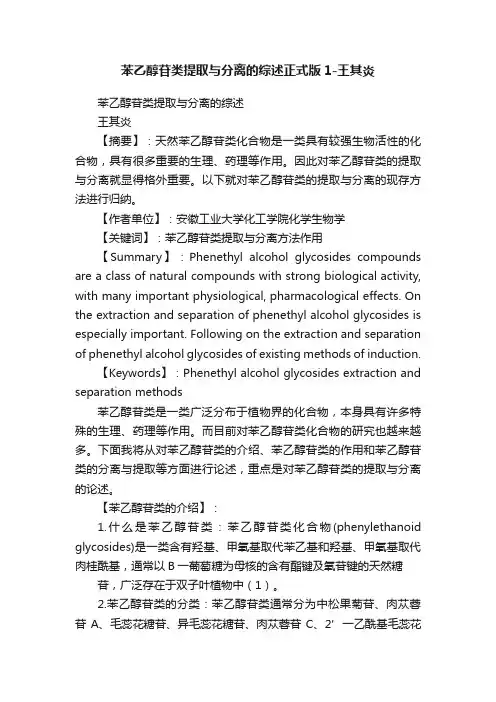 苯乙醇苷类提取与分离的综述正式版 1-王其炎

苯乙醇苷类提取与分离的综述

王其炎

【摘要】：天然苯乙醇苷类化合物是一类具有较强生物活性的化合物，具有很多重要的生理、药理等作用。因此对苯乙醇苷类的提取与分离就显得格外重要。以下就对苯乙醇苷类的提取与分离的现存方法进行归纳。

【作者单位】：安徽工业大学化工学院化学生物学

【关键词】：苯乙醇苷类提取与分离方法作用

【Summary】：Phenethyl alcohol glycosides compounds are a class of natural compounds with strong biological activity, with many important physiological, pharmacological effects. On the extraction and separation of phenethyl alcohol glycosides is especially important. Following on the extraction and separation of phenethyl alcohol glycosides of existing methods of induction.

【Keywords】：Phenethyl alcohol glycosides extraction and separation methods

苯乙醇苷类是一类广泛分布于植物界的化合物，本身具有许多特殊的生理、药理等作用。而目前对苯乙醇苷类化合物的研究也越来越多。下面我将从对苯乙醇苷类的介绍、苯乙醇苷类的作用和苯乙醇苷类的分离与提取等方面进行论述，重点是对苯乙醇苷类的提取与分离的论述。

【苯乙醇苷类的介绍】：

1.什么是苯乙醇苷类：苯乙醇苷类化合物(phenylethanoid glycosides)是一类含有羟基、甲氧基取代苯乙基和羟基、甲氧基取代肉桂酰基，通常以 B 一葡萄糖为母核的含有酯键及氧苷键的天然糖

苷，广泛存在于双子叶植物中（1）。

2.苯乙醇苷类的分类：苯乙醇苷类通常分为中松果菊苷、肉苁蓉苷 A、毛蕊花糖苷、异毛蕊花糖苷、肉苁蓉苷 C、2’ 一乙酰基毛蕊花